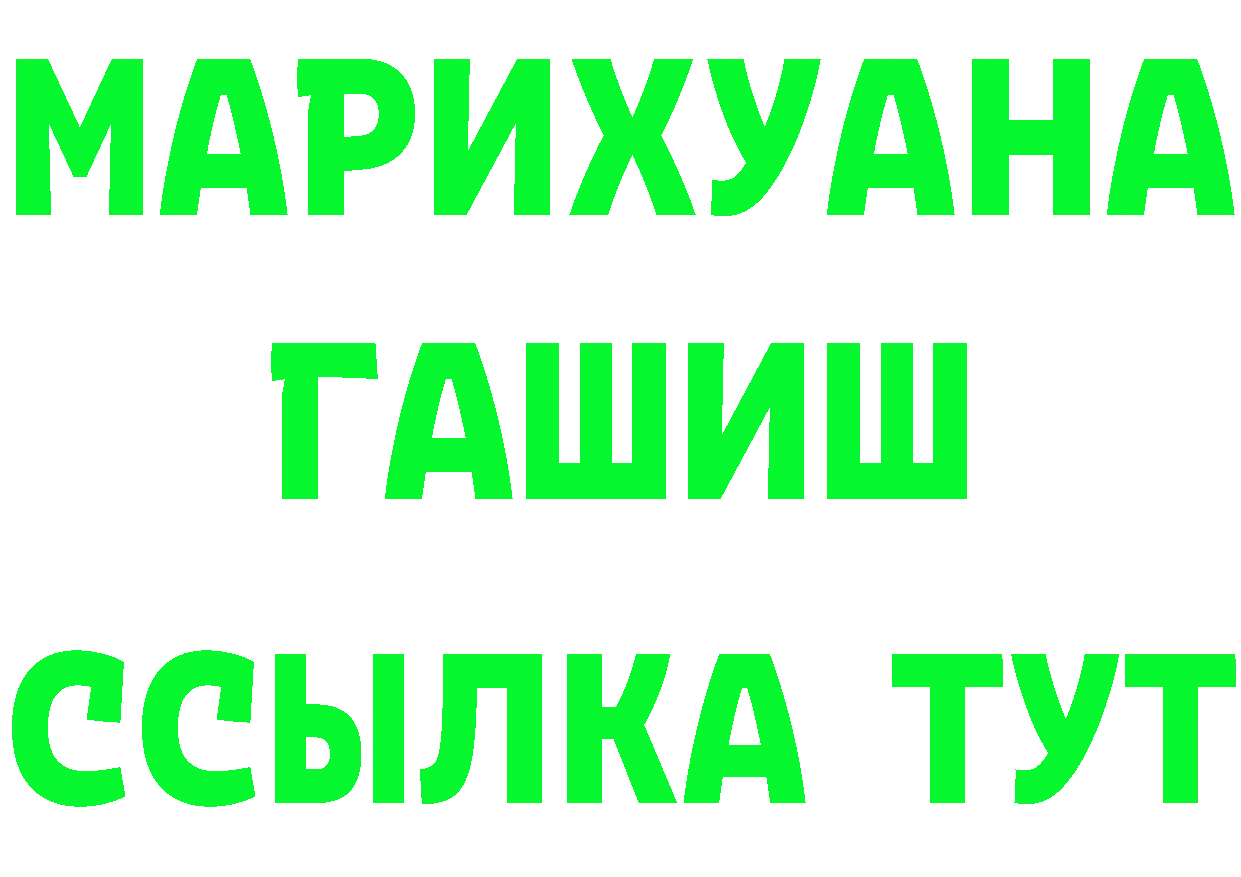 МАРИХУАНА
ГАШИШ
ССЫЛКА ТУТ